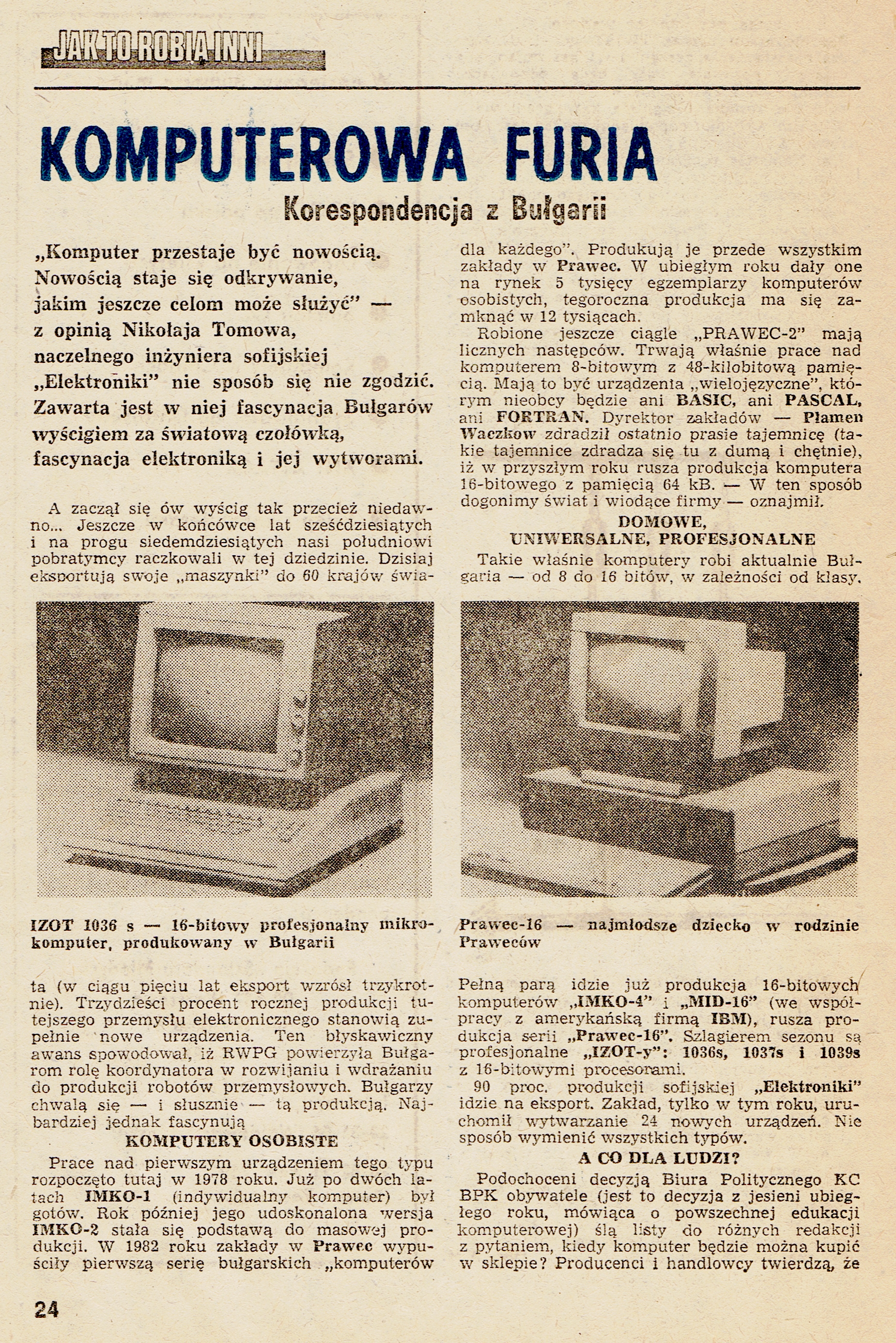 JAK TO ROBIĄ INNI

KOMPUTEROWA FURIA

Korespondencja z Bułgarii

„Komputer przestaje być nowością. Nowością staje się odkrywanie, jakim jeszcze celom może służyć" — z opinią Nikołaja Tomowa, naczelnego inżyniera sofijskiej „Elektroniki" nie sposób się nie zgodzić. Zawarta jest w niej fascynacja Bułgarów wyścigiem za światową czołówką, fascynacja elektroniką i jej wytworami.

A zaczął się ów wyścig tak przecież niedawno... Jeszcze w końcówce lat sześćdziesiątych i na progu siedemdziesiątych nasi południowi pobratymcy raczkowali w tej dziedzinie. Dzisiaj eksportują swoje „maszynki" do 60 krajów świata (w ciągu pięciu lat eksport wzrósł trzykrotnie). Trzydzieści procent rocznej produkcji tutejszego przemysłu elektronicznego stanowią zupełnie nowe urządzenia. Ten błyskawiczny awans spowodował, iż RWPG powierzyła Bułgarom rolę koordynatora w rozwijaniu i wdrażaniu do produkcji robotów przemysłowych. Bułgarzy chwalą się — i słusznie — tą produkcją. Najbardziej jednak fascynują

KOMPUTERY OSOBISTE

Prace nad pierwszym urządzeniem tego typu rozpoczęto tutaj w 1978 roku. Już po dwóch latach IMKO-1 (indywidualny komputer) był gotów. Rok później jego udoskonalona wersja IMKO-2 stała się podstawą do masowej produkcji. W 1982 roku zakłady w Prawec wypuściły pierwszą serię bułgarskich „komputerów dla każdego". Produkują je przede wszystkim zakłady w Prawec. W ubiegłym roku dały one na rynek 5 tysięcy egzemplarzy komputerów osobistych, tegoroczna produkcja ma się zamknąć w 12 tysiącach.

Robione jeszcze ciągle „PRAWEC-2" mają licznych następców. Trwają właśnie prace nad komputerem 8-bitowym z 48-kilobitową pamięcią. Mają to być urządzenia „wielojęzyczne", którym nieobcy będzie ani BASIC, ani PASCAL, ani FORTRAN. Dyrektor zakładów — Płamen Waczkow zdradził ostatnio prasie tajemnicę (takie tajemnice zdradza się tu z dumą i chętnie), iż w przyszłym roku rusza produkcja komputera 16-bitowego z pamięcią 64 kB. — W ten sposób dogonimy świat i wiodące firmy — oznajmił.

DOMOWE, UNIWERSALNE, PROFESJONALNE

Takie właśnie komputery robi aktualnie Bułgaria — od 8 do 16 bitów, w zależności od klasy. Pełną parą idzie już produkcja 16-bitowych komputerów „IMKO-4" i „MID-16" (we współpracy z amerykańską firmą IBM), rusza produkcja serii „Prawec-16". Szlagierem sezonu są profesjonalne „IZOT-y": 1036s, 1037s i 1039s z 16-bitowymi procesorami.

90 proc. produkcji sofijskiej „Elektroniki" idzie na eksport. Zakład, tylko w tym roku, uruchomił wytwarzanie 24 nowych urządzeń. Nie sposób wymienić wszystkich typów.

A CO DLA LUDZI?

Podochoceni decyzją Biura Politycznego KC BPK obywatele (jest to decyzja z jesieni ubiegłego roku, mówiąca o powszechnej edukacji komputerowej) ślą listy do różnych redakcji z pytaniem, kiedy komputer będzie można kupić w sklepie? Producenci i handlowcy twierdzą, że

IZOT 1036 s — 16-bitowy profesjonalny mikrokomputer, produkowany w Bułgarii

Prawec-16 — najmłodsze dziecko w rodzinie Praweców

24